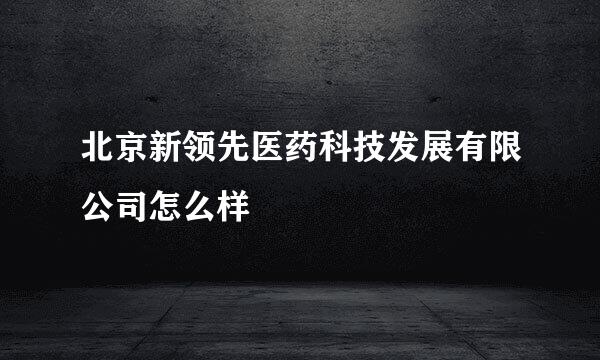 北京新领先医药科技发展有限公司怎么样